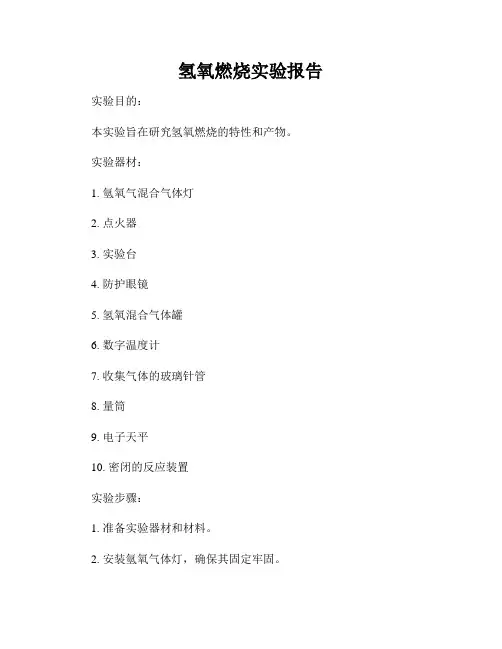 氢氧燃烧实验报告

实验目的：

本实验旨在研究氢氧燃烧的特性和产物。

实验器材：

1. 氢氧气混合气体灯

2. 点火器

3. 实验台

4. 防护眼镜

5. 氢氧混合气体罐

6. 数字温度计

7. 收集气体的玻璃针管

8. 量筒

9. 电子天平

10. 密闭的反应装置

实验步骤：

1. 准备实验器材和材料。

2. 安装氢氧气体灯，确保其固定牢固。